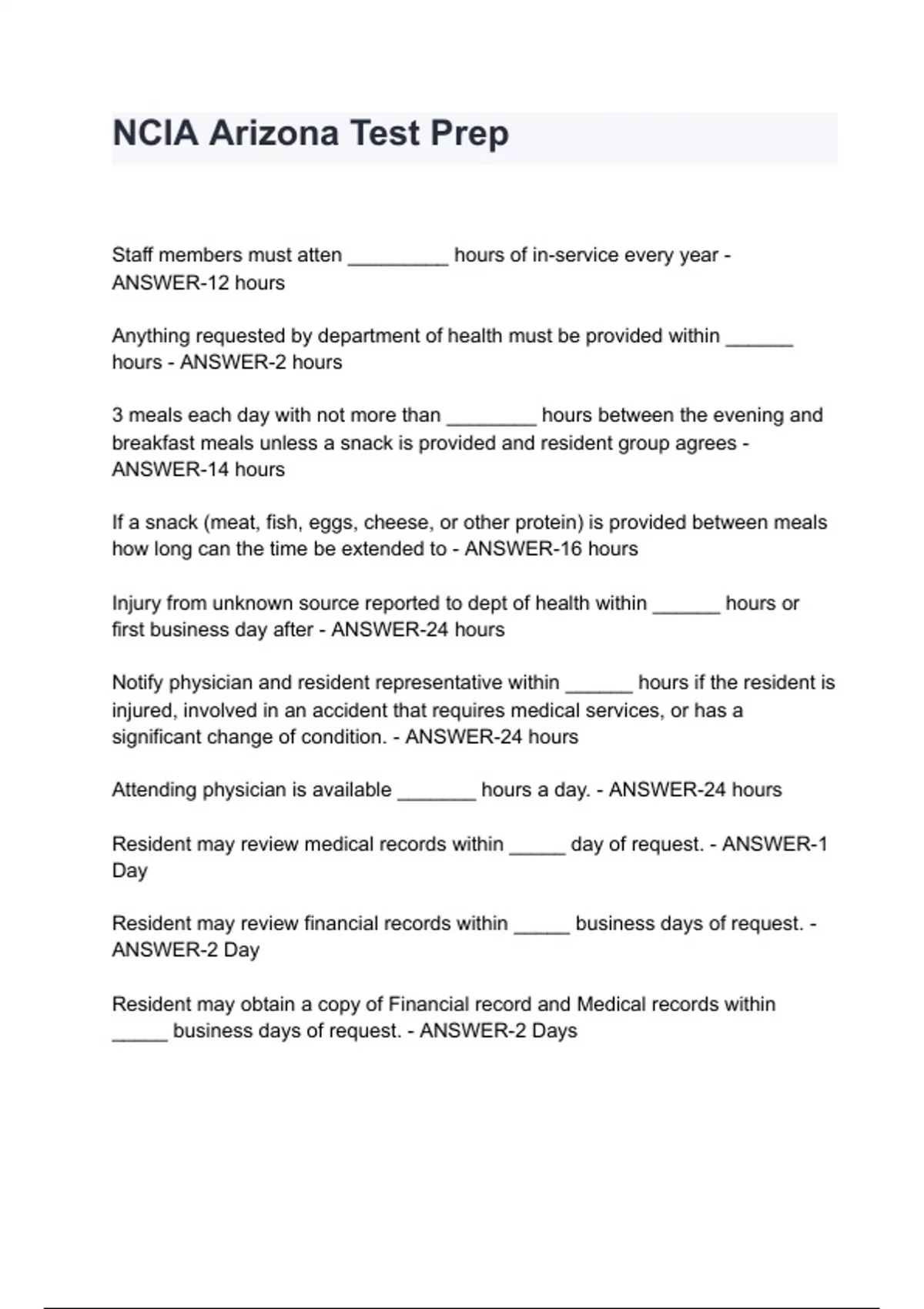 NCIA Arizona Test Prep

Staff members must atten _________ hours of in-service every year - ANSWER-12 hours

Anything requested by department of health must be provided within ______ hours - ANSWER-2 hours

3 meals each day with not more than ________ hours between the evening and breakfast meals unless a snack is provided and resident group agrees - ANSWER-14 hours

If a snack (meat, fish, eggs, cheese, or other protein) is provided between meals how long can the time be extended to - ANSWER-16 hours

Injury from unknown source reported to dept of health within ______ hours or first business day after - ANSWER-24 hours

Notify physician and resident representative within ______ hours if the resident is injured, involved in an accident that requires medical services, or has a significant change of condition. - ANSWER-24 hours

Attending physician is available _______ hours a day. - ANSWER-24 hours

Resident may review medical records within _____ day of request. - ANSWER-1 Day

Resident may review financial records within _____ business days of request. - ANSWER-2 Day

Resident may obtain a copy of Financial record and Medical records within _____ business days of request. - ANSWER-2 Days